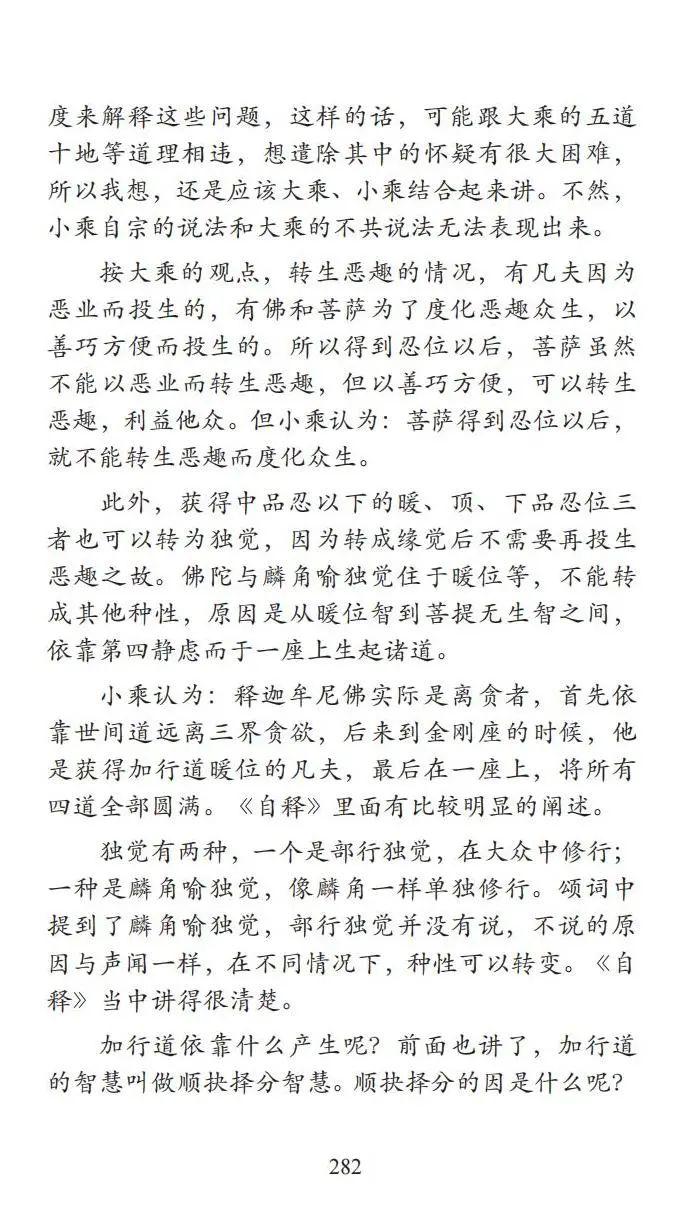 度来解释这些问题，这样的话，可能跟大乘的五道十地等道理相违，想遣除其中的怀疑有很大困难，所以我想，还是应该大乘、小乘结合起来讲。不然，小乘自宗的说法和大乘的不共说法无法表现出来。

按大乘的观点，转生恶趣的情况，有凡夫因为恶业而投生的，有佛和菩萨为了度化恶趣众生，以善巧方便而投生的。所以得到忍位以后，菩萨虽然不能以恶业而转生恶趣，但以善巧方便，可以转生恶趣，利益他众。但小乘认为：菩萨得到忍位以后，就不能转生恶趣而度化众生。

此外，获得中品忍以下的暖、顶、下品忍位三者也可以转为独觉，因为转成缘觉后不需要再投生恶趣之故。佛陀与麟角喻独觉住于暖位等，不能转成其他种性，原因是从暖位智到菩提无生智之间，依靠第四静虑而于一座上生起诸道。

小乘认为：释迦牟尼佛实际是离贪者，首先依靠世间道远离三界贪欲，后来到金刚座的时候，他是获得加行道暖位的凡夫，最后在一座上，将所有四道全部圆满。《自释》里面有比较明显的阐述。

独觉有两种，一个是部行独觉，在大众中修行；一种是麟角喻独觉，像麟角一样单独修行。颂词中提到了麟角喻独觉，部行独觉并没有说，不说的原因与声闻一样，在不同情况下，种性可以转变。《自释》当中讲得很清楚。

加行道依靠什么产生呢？前面也讲了，加行道的智慧叫做顺抉择分智慧。顺抉择分的因是什么呢？

282